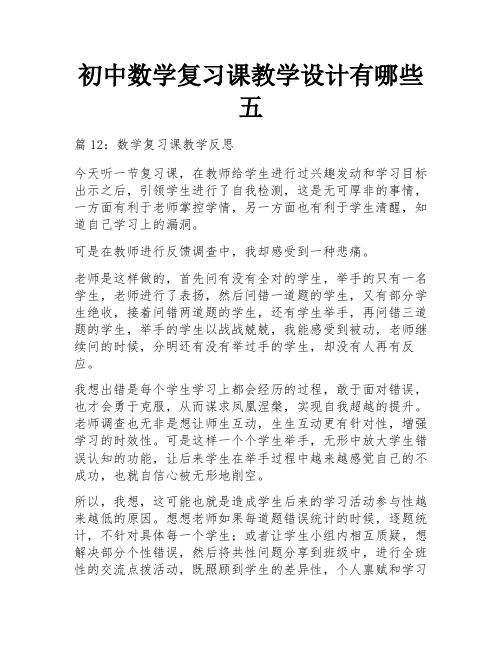 初中数学复习课教学设计有哪些五

篇 12：数学复习课教学反思

今天听一节复习课，在教师给学生进行过兴趣发动和学习目标出示之后，引领学生进行了自我检测，这是无可厚非的事情，一方面有利于老师掌控学情，另一方面也有利于学生清醒，知道自己学习上的漏洞。

可是在教师进行反馈调查中，我却感受到一种悲痛。

老师是这样做的，首先问有没有全对的学生，举手的只有一名学生，老师进行了表扬，然后问错一道题的学生，又有部分学生绝收，接着问错两道题的学生，还有学生举手，再问错三道题的学生，举手的学生以战战兢兢，我能感受到被动，老师继续问的时候，分明还有没有举过手的学生，却没有人再有反应。

我想出错是每个学生学习上都会经历的过程，敢于面对错误，也才会勇于克服，从而谋求凤凰涅槃，实现自我超越的提升。老师调查也无非是想让师生互动，生生互动更有针对性，增强学习的时效性。可是这样一个个学生举手，无形中放大学生错误认知的功能，让后来学生在举手过程中越来越感觉自己的不成功，也就自信心被无形地削空。

所以，我想，这可能也就是造成学生后来的学习活动参与性越来越低的原因。想想老师如果每道题错误统计的时候，逐题统计，不针对具体每一个学生；或者让学生小组内相互质疑，想解决部分个性错误，然后将共性问题分享到班级中，进行全班性的交流点拨活动，既照顾到学生的差异性，个人禀赋和学习